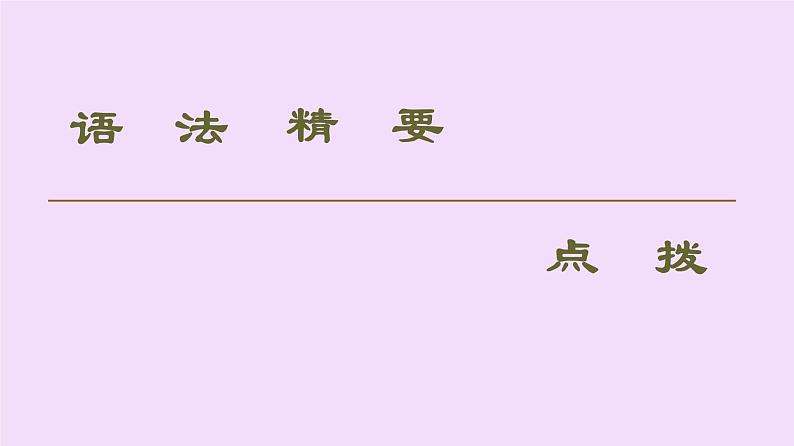 语 法 精 要

点 拨